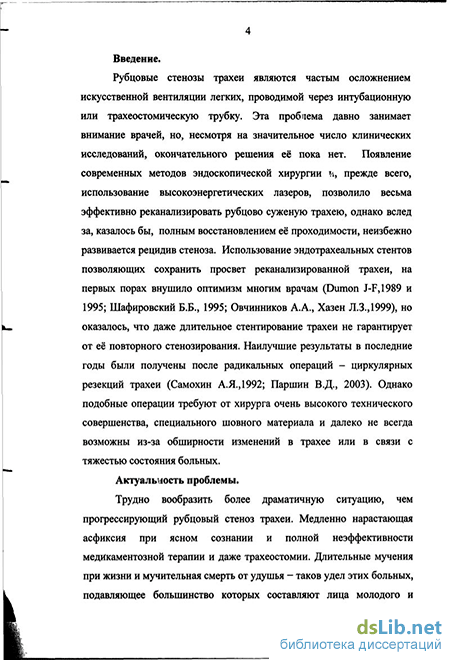 4

Введение.

Рубцовые стенозы трахеи являются частым осложнением искусственной вентиляции легких, проводимой через интубационную или трахеостомическую трубку. Эта проблема давно занимает внимание врачей, но, несмотря на значительное число клинических исследований, окончательного решения её пока нет. Появление современных методов эндоскопической хирургии и, прежде всего, использование высокоэнергетических лазеров, позволило весьма эффективно реканализировать рубцово суженую трахею, однако вслед за, казалось бы, полным восстановлением её проходимости, неизбежно развивается рецидив стеноза. Использование эндотрахеальных стентов позволяющих сохранить просвет реканализированной трахеи, на первых порах внушило оптимизм многим врачам (Dumon J-F,1989 и 1995; Шафировский Б.Б., 1995; Овчинников А.А., Хазен Л.З.,1999), но оказалось, что даже длительное стентирование трахеи не гарантирует от её повторного стенозирования. Наилучшие результаты в последние годы были получены после радикальных операций – циркулярных резекций трахеи (Самохин А.Я.,1992; Паршин В.Д., 2003). Однако подобные операции требуют от хирурга очень высокого технического совершенства, специального шовного материала и далеко не всегда возможны из-за обширности изменений в трахее или в связи с тяжестью состояния больных.

Актуальность проблемы.

Трудно вообразить более драматичную ситуацию, чем прогрессирующий рубцовый стеноз трахеи. Медленно нарастающая асфиксия при ясном сознании и полной неэффективности медикаментозной терапии и даже трахеостомии. Длительные мучения при жизни и мучительная смерть от удушья – таков удел этих больных, подавляющее большинство которых составляют лица молодого и

dsLib.net
библиотека диссертаций